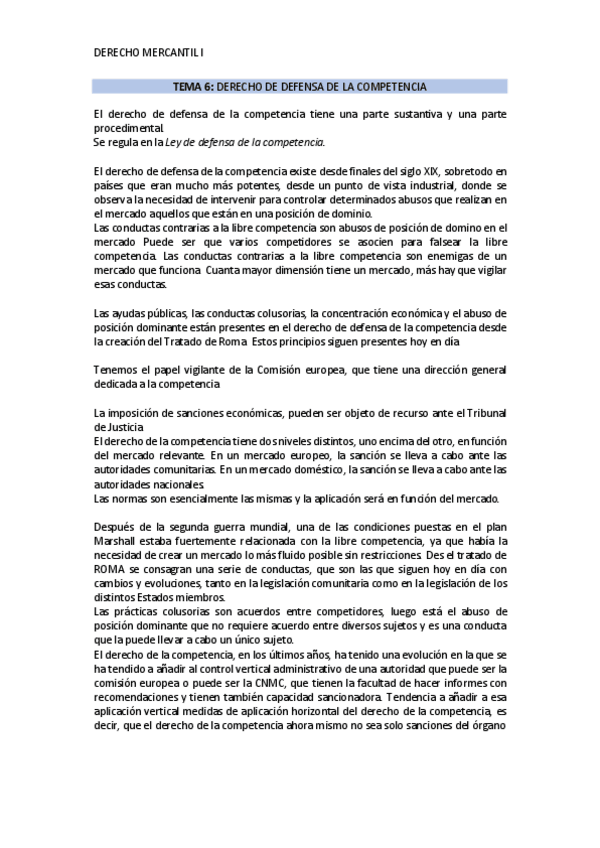 DERECHO MERCANTIL I

TEMA 6: DERECHO DE DEFENSA DE LA COMPETENCIA

El derecho de defensa de la competencia tiene una parte sustantiva y una parte procedimental.
Se regula en la Ley de defensa de la competencia.

El derecho de defensa de la competencia existe desde finales del siglo XIX, sobretodo en países que eran mucho más potentes, desde un punto de vista industrial, donde se observa la necesidad de intervenir para controlar determinados abusos que realizan en el mercado aquellos que están en una posición de dominio.
Las conductas contrarias a la libre competencia son abusos de posición de domino en el mercado. Puede ser que varios competidores se asocien para falsear la libre competencia. Las conductas contrarias a la libre competencia son enemigas de un mercado que funciona. Cuanta mayor dimensión tiene un mercado, más hay que vigilar esas conductas.

Las ayudas públicas, las conductas colusorias, la concentración económica y el abuso de posición dominante están presentes en el derecho de defensa de la competencia desde la creación del Tratado de Roma. Estos principios siguen presentes hoy en día.

Tenemos el papel vigilante de la Comisión europea, que tiene una dirección general dedicada a la competencia.

La imposición de sanciones económicas, pueden ser objeto de recurso ante el Tribunal de Justicia.
El derecho de la competencia tiene dos niveles distintos, uno encima del otro, en función del mercado relevante. En un mercado europeo, la sanción se lleva a cabo ante las autoridades comunitarias. En un mercado doméstico, la sanción se lleva a cabo ante las autoridades nacionales.
Las normas son esencialmente las mismas y la aplicación será en función del mercado.

Después de la segunda guerra mundial, una de las condiciones puestas en el plan Marshall estaba fuertemente relacionada con la libre competencia, ya que había la necesidad de crear un mercado lo más fluido posible sin restricciones. Des el tratado de ROMA se consagran una serie de conductas, que son las que siguen hoy en día con cambios y evoluciones, tanto en la legislación comunitaria como en la legislación de los distintos Estados miembros.
Las prácticas colusorias son acuerdos entre competidores, luego está el abuso de posición dominante que no requiere acuerdo entre diversos sujetos y es una conducta que la puede llevar a cabo un único sujeto.
El derecho de la competencia, en los últimos años, ha tenido una evolución en la que se ha tendido a añadir al control vertical administrativo de una autoridad que puede ser la comisión europea o puede ser la CNMC, que tienen la facultad de hacer informes con recomendaciones y tienen también capacidad sancionadora. Tendencia a añadir a esa aplicación vertical medidas de aplicación horizontal del derecho de la competencia, es decir, que el derecho de la competencia ahora mismo no sea solo sanciones del órgano